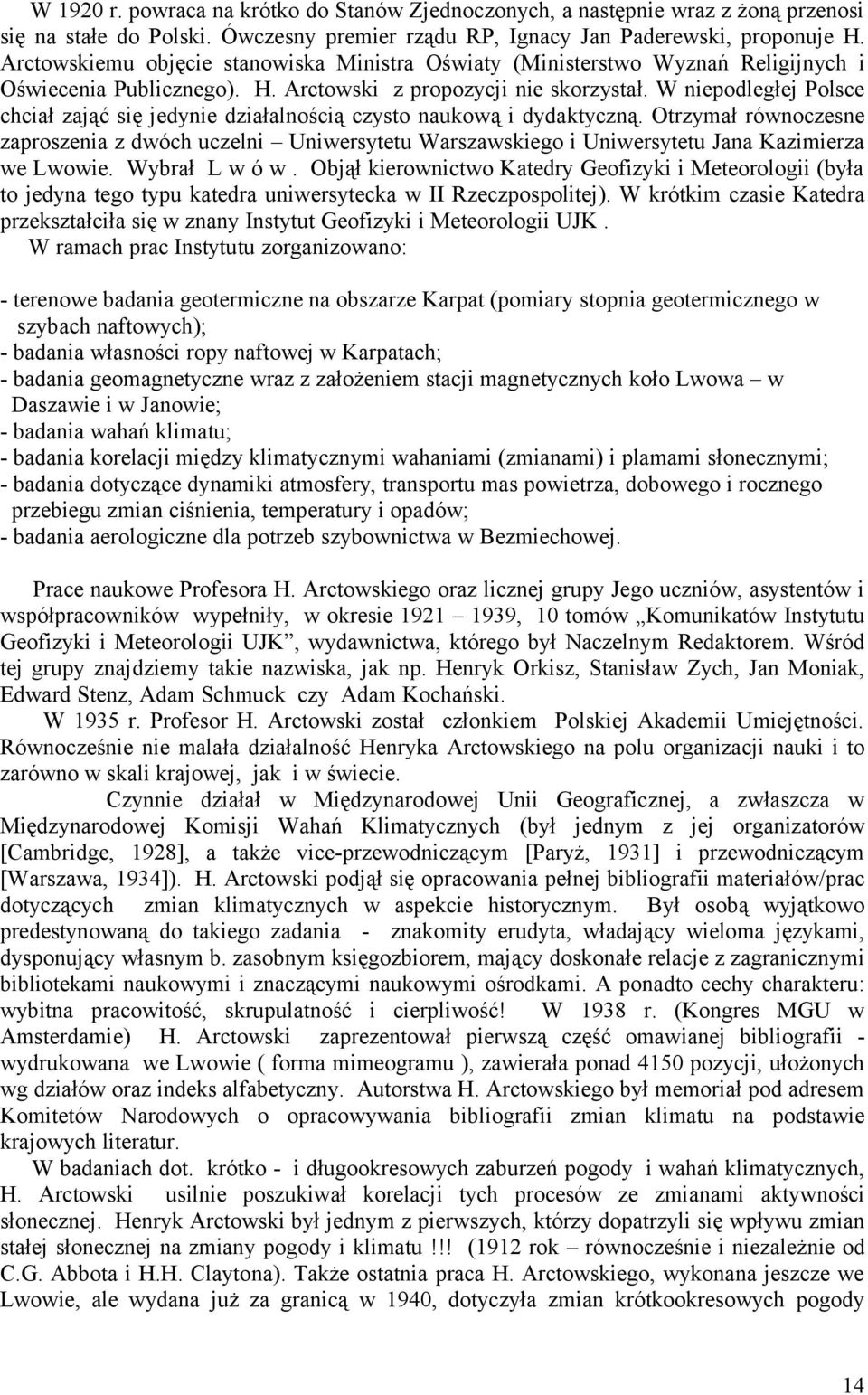 W 1920 r. powraca na krótko do Stanów Zjednoczonych, a następnie wraz z żoną przenosi się na stałe do Polski. Ówczesny premier rządu RP, Ignacy Jan Paderewski, proponuje H. Arctowskiemu objęcie stanowiska Ministra Oświaty (Ministerstwo Wyznań Religijnych i Oświecenia Publicznego). H. Arctowski z propozycji nie skorzystał. W niepodległej Polsce chciał zająć się jedynie działalnością czysto naukową i dydaktyczną. Otrzymał równoczesne zaproszenia z dwóch uczelni – Uniwersytetu Warszawskiego i Uniwersytetu Jana Kazimierza we Lwowie. Wybrał L w ó w . Objął kierownictwo Katedry Geofizyki i Meteorologii (była to jedyna tego typu katedra uniwersytecka w II Rzeczpospolitej). W krótkim czasie Katedra przekształciła się w znany Instytut Geofizyki i Meteorologii UJK .
W ramach prac Instytutu zorganizowano:

- terenowe badania geotermiczne na obszarze Karpat (pomiary stopnia geotermicznego w szybach naftowych);
- badania własności ropy naftowej w Karpatach;
- badania geomagnetyczne wraz z założeniem stacji magnetycznych koło Lwowa – w Daszawie i w Janowie;
- badania wahań klimatu;
- badania korelacji między klimatycznymi wahaniami (zmianami) i plamami słonecznymi;
- badania dotyczące dynamiki atmosfery, transportu mas powietrza, dobowego i rocznego przebiegu zmian ciśnienia, temperatury i opadów;
- badania aerologiczne dla potrzeb szybownictwa w Bezmiechowej.

Prace naukowe Profesora H. Arctowskiego oraz licznej grupy Jego uczniów, asystentów i współpracowników wypełniły, w okresie 1921 – 1939, 10 tomów „Komunikatów Instytutu Geofizyki i Meteorologii UJK”, wydawnictwa, którego był Naczelnym Redaktorem. Wśród tej grupy znajdziemy takie nazwiska, jak np. Henryk Orkisz, Stanisław Zych, Jan Moniak, Edward Stenz, Adam Schmuck czy Adam Kochański.
W 1935 r. Profesor H. Arctowski został członkiem Polskiej Akademii Umiejętności. Równocześnie nie malała działalność Henryka Arctowskiego na polu organizacji nauki i to zarówno w skali krajowej, jak i w świecie.
Czynnie działał w Międzynarodowej Unii Geograficznej, a zwłaszcza w Międzynarodowej Komisji Wahań Klimatycznych (był jednym z jej organizatorów [Cambridge, 1928], a także vice-przewodniczącym [Paryż, 1931] i przewodniczącym [Warszawa, 1934]). H. Arctowski podjął się opracowania pełnej bibliografii materiałów/prac dotyczących zmian klimatycznych w aspekcie historycznym. Był osobą wyjątkowo predestynowaną do takiego zadania - znakomity erudyta, władający wieloma językami, dysponujący własnym b. zasobnym księgozbiorem, mający doskonałe relacje z zagranicznymi bibliotekami naukowymi i znaczącymi naukowymi ośrodkami. A ponadto cechy charakteru: wybitna pracowitość, skrupulatność i cierpliwość! W 1938 r. (Kongres MGU w Amsterdamie) H. Arctowski zaprezentował pierwszą część omawianej bibliografii - wydrukowana we Lwowie ( forma mimeogramu ), zawierała ponad 4150 pozycji, ułożonych wg działów oraz indeks alfabetyczny. Autorstwa H. Arctowskiego był memoriał pod adresem Komitetów Narodowych o opracowywania bibliografii zmian klimatu na podstawie krajowych literatur.
W badaniach dot. krótko - i długookresowych zaburzeń pogody i wahań klimatycznych, H. Arctowski usilnie poszukiwał korelacji tych procesów ze zmianami aktywności słonecznej. Henryk Arctowski był jednym z pierwszych, którzy dopatrzyli się wpływu zmian stałej słonecznej na zmiany pogody i klimatu !!! (1912 rok – równocześnie i niezależnie od C.G. Abbota i H.H. Claytona). Także ostatnia praca H. Arctowskiego, wykonana jeszcze we Lwowie, ale wydana już za granicą w 1940, dotyczyła zmian krótkookresowych pogody

14